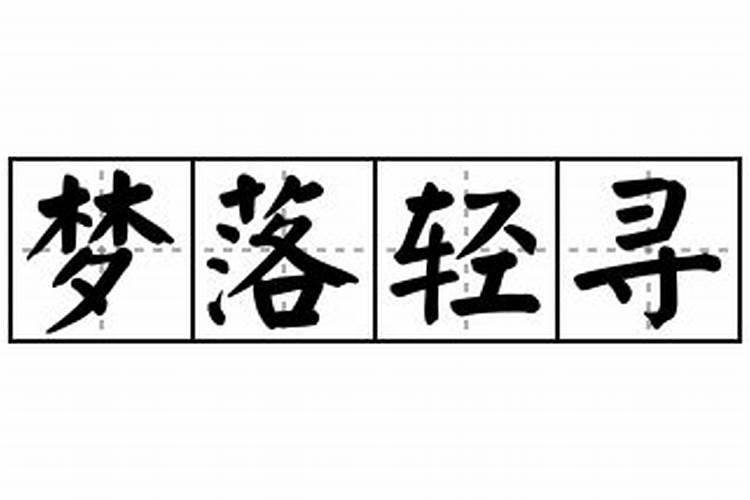 梦落轻寻